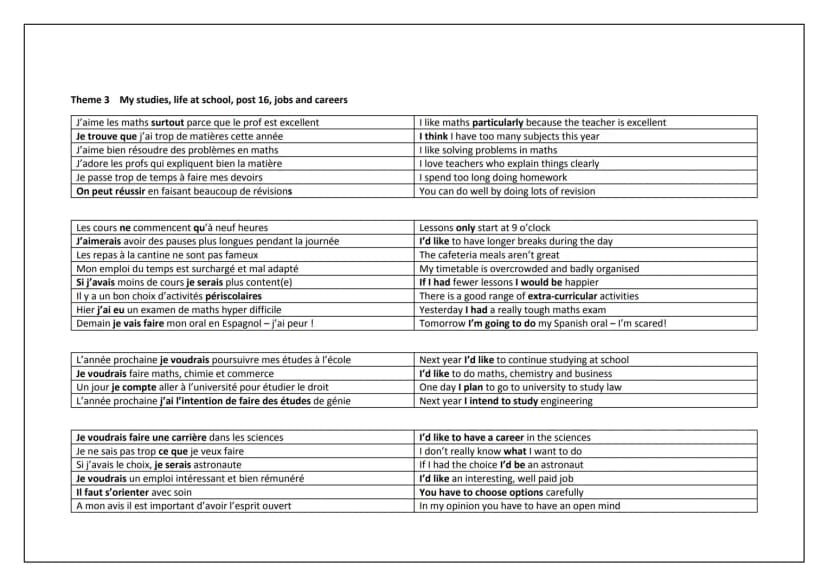 Theme 3 My studies, life at school, post 16, jobs and careers

| J'aime les maths surtout parce que le prof est excellent | I like maths particularly because the teacher is excellent |
|---|---|
| Je trouve que j'ai trop de matières cette année | I think I have too many subjects this year |
| J'aime bien résoudre des problèmes en maths | I like solving problems in maths |
| J'adore les profs qui expliquent bien la matière | I love teachers who explain things clearly |
| Je passe trop de temps à faire mes devoirs | I spend too long doing homework |
| On peut réussir en faisant beaucoup de révisions | You can do well by doing lots of revision |

| Les cours ne commencent qu'à neuf heures | Lessons only start at 9 o'clock |
|---|---|
| J'aimerais avoir des pauses plus longues pendant la journée | I'd like to have longer breaks during the day |
| Les repas à la cantine ne sont pas fameux | The cafeteria meals aren't great |
| Mon emploi du temps est surchargé et mal adapté | My timetable is overcrowded and badly organised |
| Si j'avais moins de cours je serais plus content(e) | If I had fewer lessons I would be happier |
| Il y a un bon choix d'activités périscolaires | There is a good range of extra-curricular activities |
| Hier j'ai eu un examen de maths hyper difficile | Yesterday I had a really tough maths exam |
| Demain je vais faire mon oral en Espagnol – j'ai peur ! | Tomorrow I'm going to do my Spanish oral – I'm scared! |

| L'année prochaine je voudrais poursuivre mes études à l'école | Next year I'd like to continue studying at school |
|---|---|
| Je voudrais faire maths, chimie et commerce | I'd like to do maths, chemistry and business |
| Un jour je compte aller à l'université pour étudier le droit | One day I plan to go to university to study law |
| L'année prochaine j'ai l'intention de faire des études de génie | Next year I intend to study engineering |

| Je voudrais faire une carrière dans les sciences | I'd like to have a career in the sciences |
|---|---|
| Je ne sais pas trop ce que je veux faire | I don't really know what I want to do |
| Si j'avais le choix, je serais astronaute | If I had the choice I'd be an astronaut |
| Je voudrais un emploi intéressant et bien rémunéré | I'd like an interesting, well paid job |
| Il faut s'orienter avec soin | You have to choose options carefully |
| A mon avis il est important d'avoir l'esprit ouvert | In my opinion you have to have an open mind |